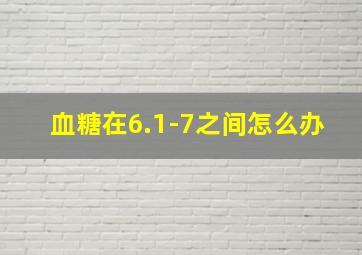 血糖在6.1-7之间怎么办